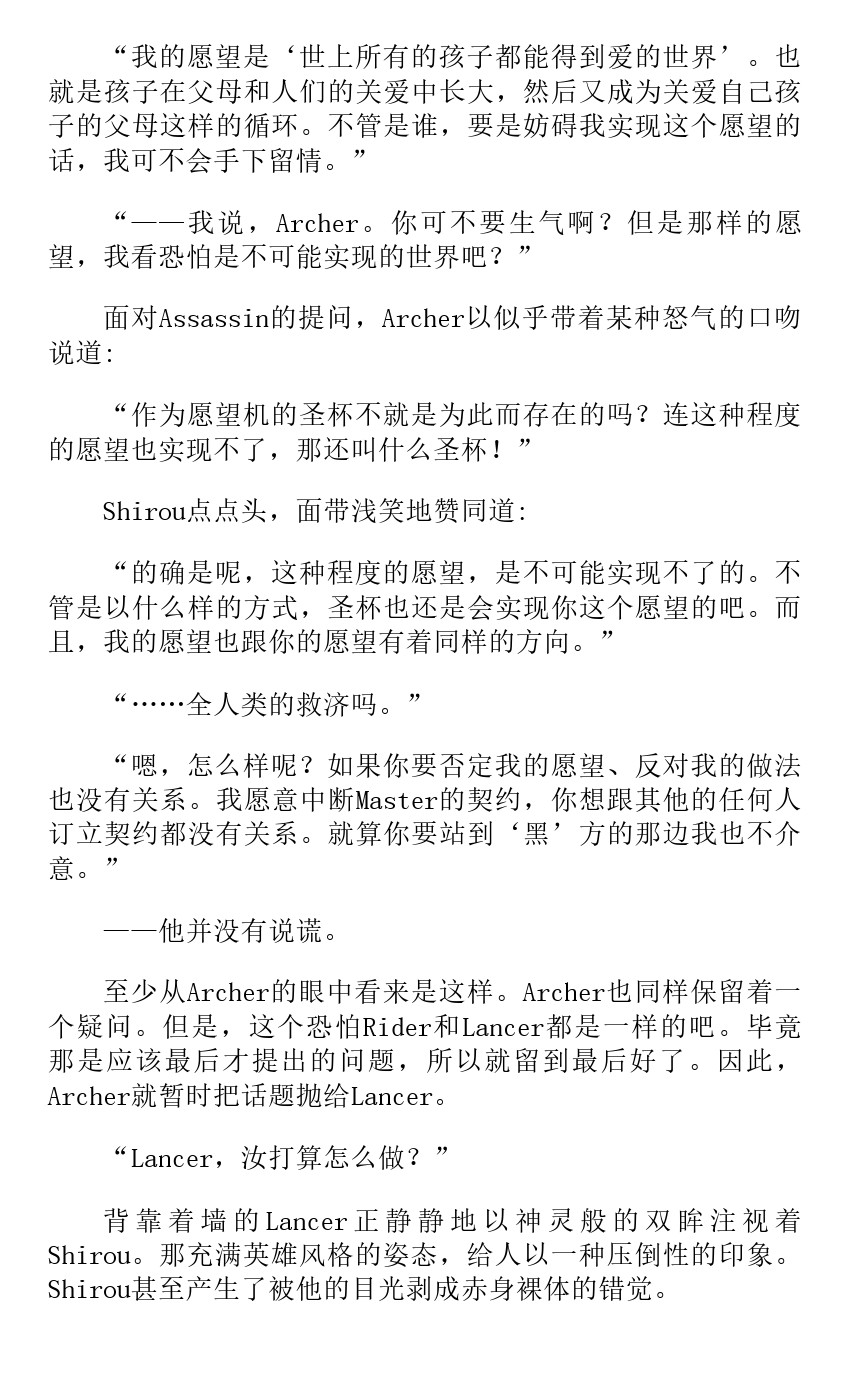 “我的愿望是‘世上所有的孩子都能得到爱的世界’。也就是孩子在父母和人们的关爱中长大，然后又成为关爱自己孩子的父母这样的循环。不管是谁，要是妨碍我实现这个愿望的话，我可不会手下留情。”

“——我说，Archer。你可不要生气啊？但是那样的愿望，我看恐怕是不可能实现的世界吧？”

面对Assassin的提问，Archer以似乎带着某种怒气的口吻说道:

“作为愿望机的圣杯不就是为此而存在的吗？连这种程度的愿望也实现不了，那还叫什么圣杯！”

Shirou点点头，面带浅笑地赞同道:

“的确是呢，这种程度的愿望，是不可能实现不了的。不管是以什么样的方式，圣杯也还是会实现你这个愿望的吧。而且，我的愿望也跟你的愿望有着同样的方向。”

“……全人类的救济吗。”

“嗯，怎么样呢？如果你要否定我的愿望、反对我的做法也没有关系。我愿意中断Master的契约，你想跟其他的任何人订立契约都没有关系。就算你要站到‘黑’方的那边我也不介意。”

——他并没有说谎。

至少从Archer的眼中看来是这样。Archer也同样保留着一个疑问。但是，这个恐怕Rider和Lancer都是一样的吧。毕竟那是应该最后才提出的问题，所以就留到最后好了。因此，Archer就暂时把话题抛给Lancer。

“Lancer，汝打算怎么做？”

背靠着墙的Lancer正静静地以神灵般的双眸注视着Shirou。那充满英雄风格的姿态，给人以一种压倒性的印象。Shirou甚至产生了被他的目光剥成赤身裸体的错觉。